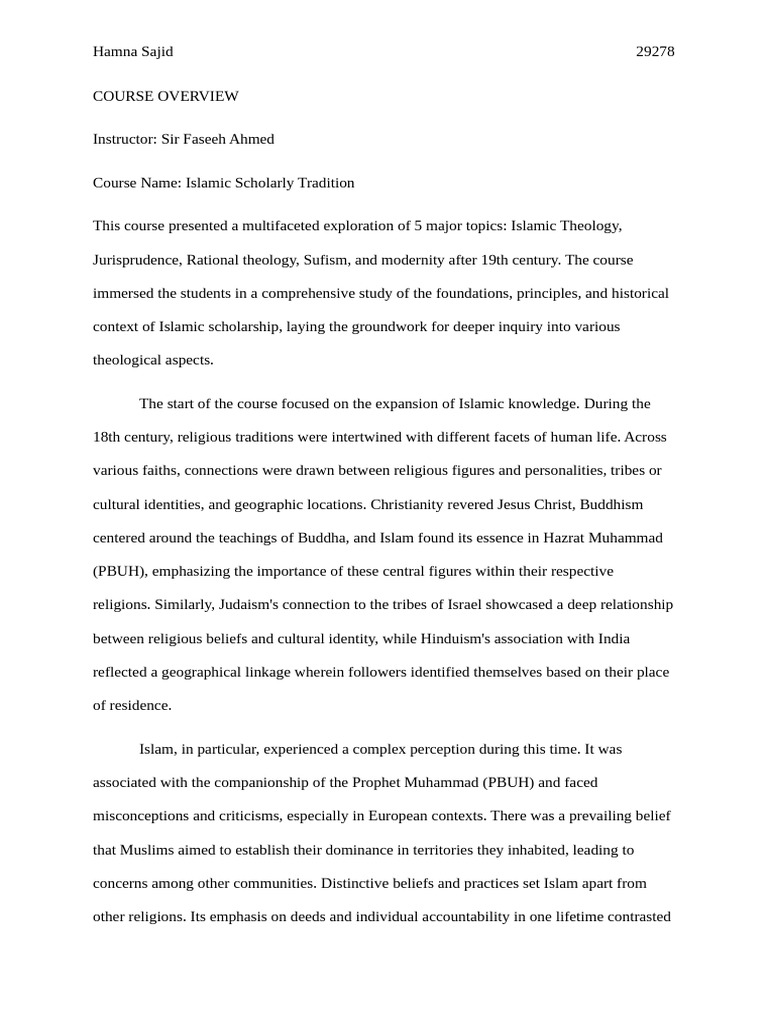 Hamna Sajid 29278

COURSE OVERVIEW

Instructor: Sir Faseeh Ahmed

Course Name: Islamic Scholarly Tradition

This course presented a multifaceted exploration of 5 major topics: Islamic Theology, Jurisprudence, Rational theology, Sufism, and modernity after 19th century. The course immersed the students in a comprehensive study of the foundations, principles, and historical context of Islamic scholarship, laying the groundwork for deeper inquiry into various theological aspects.

The start of the course focused on the expansion of Islamic knowledge. During the 18th century, religious traditions were intertwined with different facets of human life. Across various faiths, connections were drawn between religious figures and personalities, tribes or cultural identities, and geographic locations. Christianity revered Jesus Christ, Buddhism centered around the teachings of Buddha, and Islam found its essence in Hazrat Muhammad (PBUH), emphasizing the importance of these central figures within their respective religions. Similarly, Judaism's connection to the tribes of Israel showcased a deep relationship between religious beliefs and cultural identity, while Hinduism's association with India reflected a geographical linkage wherein followers identified themselves based on their place of residence.

Islam, in particular, experienced a complex perception during this time. It was associated with the companionship of the Prophet Muhammad (PBUH) and faced misconceptions and criticisms, especially in European contexts. There was a prevailing belief that Muslims aimed to establish their dominance in territories they inhabited, leading to concerns among other communities. Distinctive beliefs and practices set Islam apart from other religions. Its emphasis on deeds and individual accountability in one lifetime contrasted